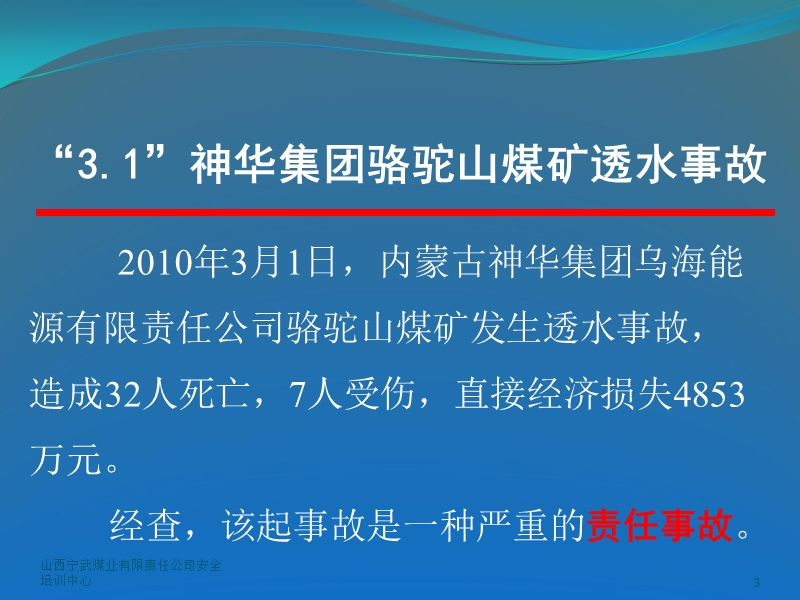 “3.1”神华集团骆驼山煤矿透水事故

2010年3月1日，内蒙古神华集团乌海能源有限责任公司骆驼山煤矿发生透水事故，造成32人死亡，7人受伤，直接经济损失4853万元。

经查，该起事故是一种严重的责任事故。

山西宁武煤业有限责任公司安全培训中心

3